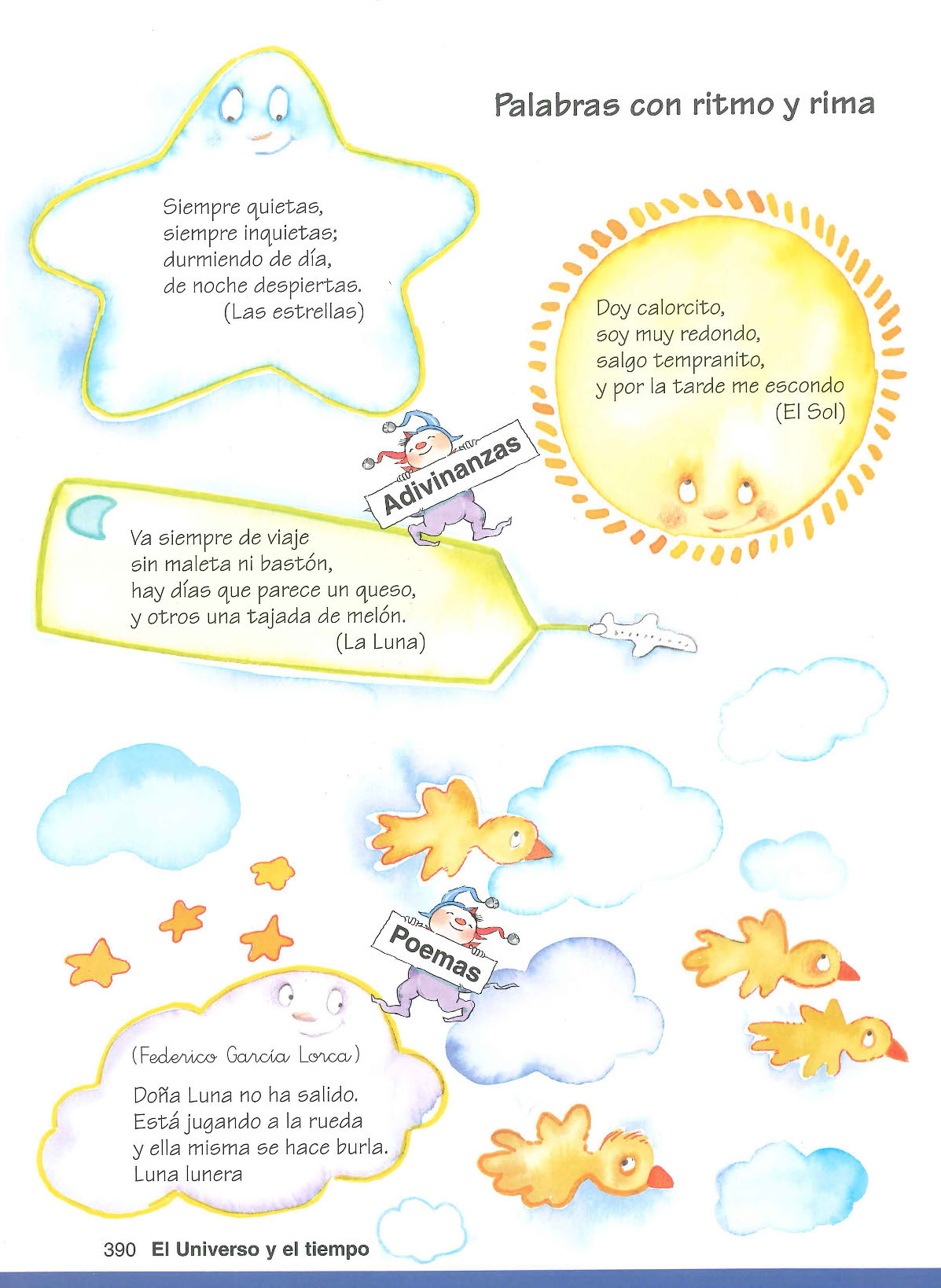 Palabras con ritmo y rima

Siempre quietas,
siempre inquietas;
durmiendo de día,
de noche despiertas.
(Las estrellas)

Doy calorcito,
soy muy redondo,
salgo tempranito,
y por la tarde me escondo
(El Sol)

Adivinanzas

Va siempre de viaje
sin maleta ni bastón,
hay días que parece un queso,
y otros una tajada de melón.
(La Luna)

Poemas

(Federico García Lorca)

Doña Luna no ha salido.
Está jugando a la rueda
y ella misma se hace burla.
Luna lunera

390 El Universo y el tiempo